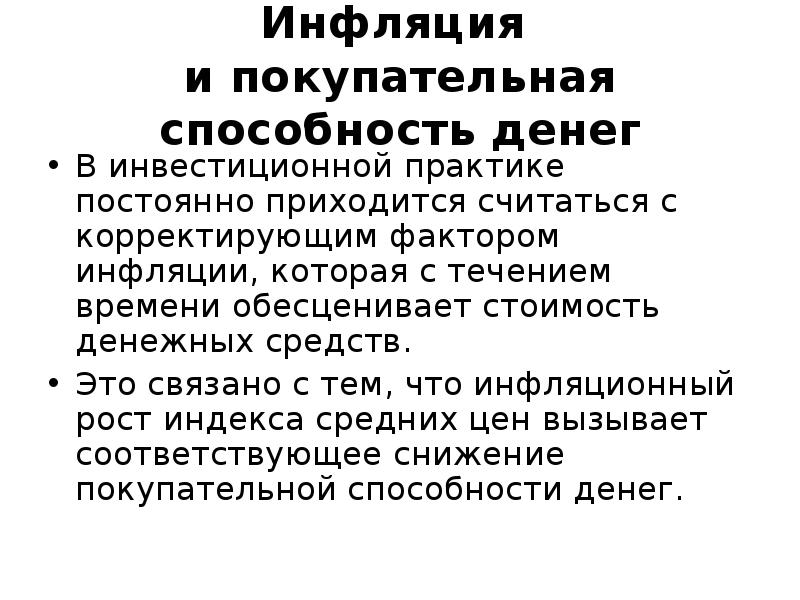 Инфляция
и покупательная
способность денег

• В инвестиционной практике постоянно приходится считаться с корректирующим фактором инфляции, которая с течением времени обесценивает стоимость денежных средств.

• Это связано с тем, что инфляционный рост индекса средних цен вызывает соответствующее снижение покупательной способности денег.